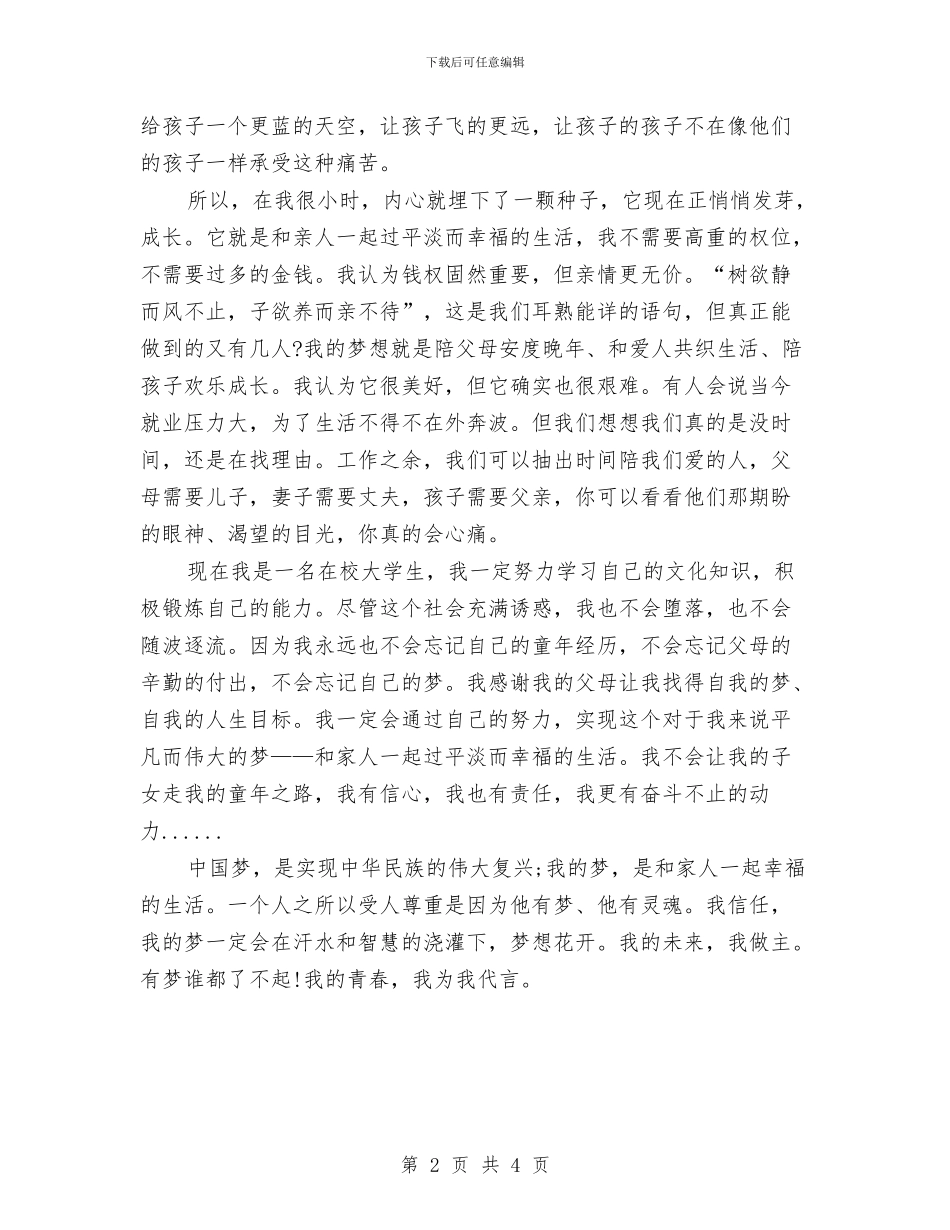 下载后可任意编辑

给孩子一个更蓝的天空，让孩子飞的更远，让孩子的孩子不在像他们的孩子一样承受这种痛苦。

所以，在我很小时，内心就埋下了一颗种子，它现在正悄悄发芽，成长。它就是和亲人一起过平淡而幸福的生活，我不需要高重的权位，不需要过多的金钱。我认为钱权固然重要，但亲情更无价。“树欲静而风不止，子欲养而亲不待”，这是我们耳熟能详的语句，但真正能做到的又有几人?我的梦想就是陪父母安度晚年、和爱人共织生活、陪孩子欢乐成长。我认为它很美好，但它确实也很艰难。有人会说当今就业压力大，为了生活不得不在外奔波。但我们想想我们真的是没时间，还是在找理由。工作之余，我们可以抽出时间陪我们爱的人，父母需要儿子，妻子需要丈夫，孩子需要父亲，你可以看看他们那期盼的眼神、渴望的目光，你真的会心痛。

现在我是一名在校大学生，我一定努力学习自己的文化知识，积极锻炼自己的能力。尽管这个社会充满诱惑，我也不会堕落，也不会随波逐流。因为我永远也不会忘记自己的童年经历，不会忘记父母的辛勤的付出，不会忘记自己的梦。我感谢我的父母让我找得自我的梦、自我的人生目标。我一定会通过自己的努力，实现这个对于我来说平凡而伟大的梦——和家人一起过平淡而幸福的生活。我不会让我的子女走我的童年之路，我有信心，我也有责任，我更有奋斗不止的动力......

中国梦，是实现中华民族的伟大复兴;我的梦，是和家人一起幸福的生活。一个人之所以受人尊重是因为他有梦、他有灵魂。我信任，我的梦一定会在汗水和智慧的浇灌下，梦想花开。我的未来，我做主。有梦谁都了不起!我的青春，我为我代言。

第 2 页 共 4 页